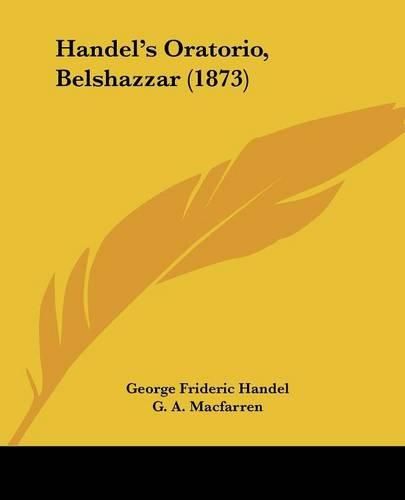 Handel's Oratorio, Belshazzar (1873)

George Frideric Handel
G. A. Macfarren